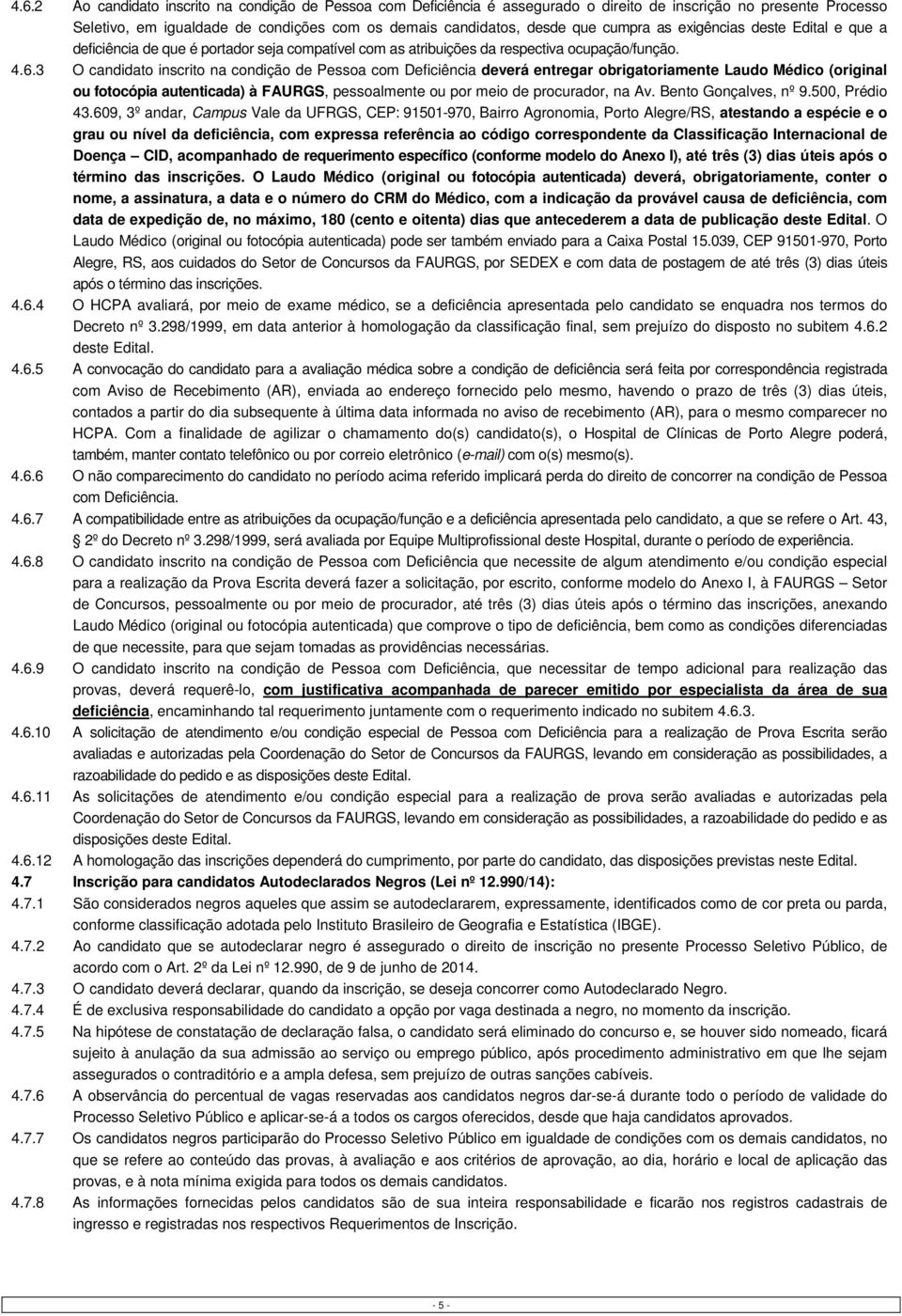 4.6.2 Ao candidato inscrito na condição de Pessoa com Deficiência é assegurado o direito de inscrição no presente Processo Seletivo, em igualdade de condições com os demais candidatos, desde que cumpra as exigências deste Edital e que a deficiência de que é portador seja compatível com as atribuições da respectiva ocupação/função.

4.6.3 O candidato inscrito na condição de Pessoa com Deficiência deverá entregar obrigatoriamente Laudo Médico (original ou fotocópia autenticada) à FAURGS, pessoalmente ou por meio de procurador, na Av. Bento Gonçalves, nº 9.500, Prédio 43.609, 3º andar, Campus Vale da UFRGS, CEP: 91501-970, Bairro Agronomia, Porto Alegre/RS, atestando a espécie e o grau ou nível da deficiência, com expressa referência ao código correspondente da Classificação Internacional de Doença – CID, acompanhado de requerimento específico (conforme modelo do Anexo I), até três (3) dias úteis após o término das inscrições. O Laudo Médico (original ou fotocópia autenticada) deverá, obrigatoriamente, conter o nome, a assinatura, a data e o número do CRM do Médico, com a indicação da provável causa de deficiência, com data de expedição de, no máximo, 180 (cento e oitenta) dias que antecederem a data de publicação deste Edital. O Laudo Médico (original ou fotocópia autenticada) pode ser também enviado para a Caixa Postal 15.039, CEP 91501-970, Porto Alegre, RS, aos cuidados do Setor de Concursos da FAURGS, por SEDEX e com data de postagem de até três (3) dias úteis após o término das inscrições.

4.6.4 O HCPA avaliará, por meio de exame médico, se a deficiência apresentada pelo candidato se enquadra nos termos do Decreto nº 3.298/1999, em data anterior à homologação da classificação final, sem prejuízo do disposto no subitem 4.6.2 deste Edital.

4.6.5 A convocação do candidato para a avaliação médica sobre a condição de deficiência será feita por correspondência registrada com Aviso de Recebimento (AR), enviada ao endereço fornecido pelo mesmo, havendo o prazo de três (3) dias úteis, contados a partir do dia subsequente à última data informada no aviso de recebimento (AR), para o mesmo comparecer no HCPA. Com a finalidade de agilizar o chamamento do(s) candidato(s), o Hospital de Clínicas de Porto Alegre poderá, também, manter contato telefônico ou por correio eletrônico (e-mail) com o(s) mesmo(s).

4.6.6 O não comparecimento do candidato no período acima referido implicará perda do direito de concorrer na condição de Pessoa com Deficiência.

4.6.7 A compatibilidade entre as atribuições da ocupação/função e a deficiência apresentada pelo candidato, a que se refere o Art. 43, 2º do Decreto nº 3.298/1999, será avaliada por Equipe Multiprofissional deste Hospital, durante o período de experiência.

4.6.8 O candidato inscrito na condição de Pessoa com Deficiência que necessite de algum atendimento e/ou condição especial para a realização da Prova Escrita deverá fazer a solicitação, por escrito, conforme modelo do Anexo I, à FAURGS – Setor de Concursos, pessoalmente ou por meio de procurador, até três (3) dias úteis após o término das inscrições, anexando Laudo Médico (original ou fotocópia autenticada) que comprove o tipo de deficiência, bem como as condições diferenciadas de que necessite, para que sejam tomadas as providências necessárias.

4.6.9 O candidato inscrito na condição de Pessoa com Deficiência, que necessitar de tempo adicional para realização das provas, deverá requerê-lo, com justificativa acompanhada de parecer emitido por especialista da área de sua deficiência, encaminhando tal requerimento juntamente com o requerimento indicado no subitem 4.6.3.

4.6.10 A solicitação de atendimento e/ou condição especial de Pessoa com Deficiência para a realização de Prova Escrita serão avaliadas e autorizadas pela Coordenação do Setor de Concursos da FAURGS, levando em consideração as possibilidades, a razoabilidade do pedido e as disposições deste Edital.

4.6.11 As solicitações de atendimento e/ou condição especial para a realização de prova serão avaliadas e autorizadas pela Coordenação do Setor de Concursos da FAURGS, levando em consideração as possibilidades, a razoabilidade do pedido e as disposições deste Edital.

4.6.12 A homologação das inscrições dependerá do cumprimento, por parte do candidato, das disposições previstas neste Edital.

4.7 Inscrição para candidatos Autodeclarados Negros (Lei nº 12.990/14):

4.7.1 São considerados negros aqueles que assim se autodeclararem, expressamente, identificados como de cor preta ou parda, conforme classificação adotada pelo Instituto Brasileiro de Geografia e Estatística (IBGE).

4.7.2 Ao candidato que se autodeclarar negro é assegurado o direito de inscrição no presente Processo Seletivo Público, de acordo com o Art. 2º da Lei nº 12.990, de 9 de junho de 2014.

4.7.3 O candidato deverá declarar, quando da inscrição, se deseja concorrer como Autodeclarado Negro.

4.7.4 É de exclusiva responsabilidade do candidato a opção por vaga destinada a negro, no momento da inscrição.

4.7.5 Na hipótese de constatação de declaração falsa, o candidato será eliminado do concurso e, se houver sido nomeado, ficará sujeito à anulação da sua admissão ao serviço ou emprego público, após procedimento administrativo em que lhe sejam assegurados o contraditório e a ampla defesa, sem prejuízo de outras sanções cabíveis.

4.7.6 A observância do percentual de vagas reservadas aos candidatos negros dar-se-á durante todo o período de validade do Processo Seletivo Público e aplicar-se-á a todos os cargos oferecidos, desde que haja candidatos aprovados.

4.7.7 Os candidatos negros participarão do Processo Seletivo Público em igualdade de condições com os demais candidatos, no que se refere ao conteúdo das provas, à avaliação e aos critérios de aprovação, ao dia, horário e local de aplicação das provas, e à nota mínima exigida para todos os demais candidatos.

4.7.8 As informações fornecidas pelos candidatos são de sua inteira responsabilidade e ficarão nos registros cadastrais de ingresso e registradas nos respectivos Requerimentos de Inscrição.

- 5 -